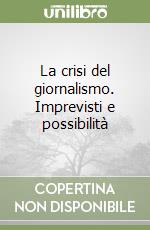 unilibro

La crisi del giornalismo. Imprevisti e possibilità

COPERTINA NON DISPONIBILE